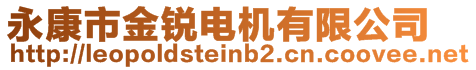 永康市金锐电机有限公司
http://leopoldsteinb2.cn.coovee.net